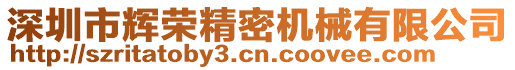 深圳市辉荣精密机械有限公司
http://szritatoby3.cn.coovee.com